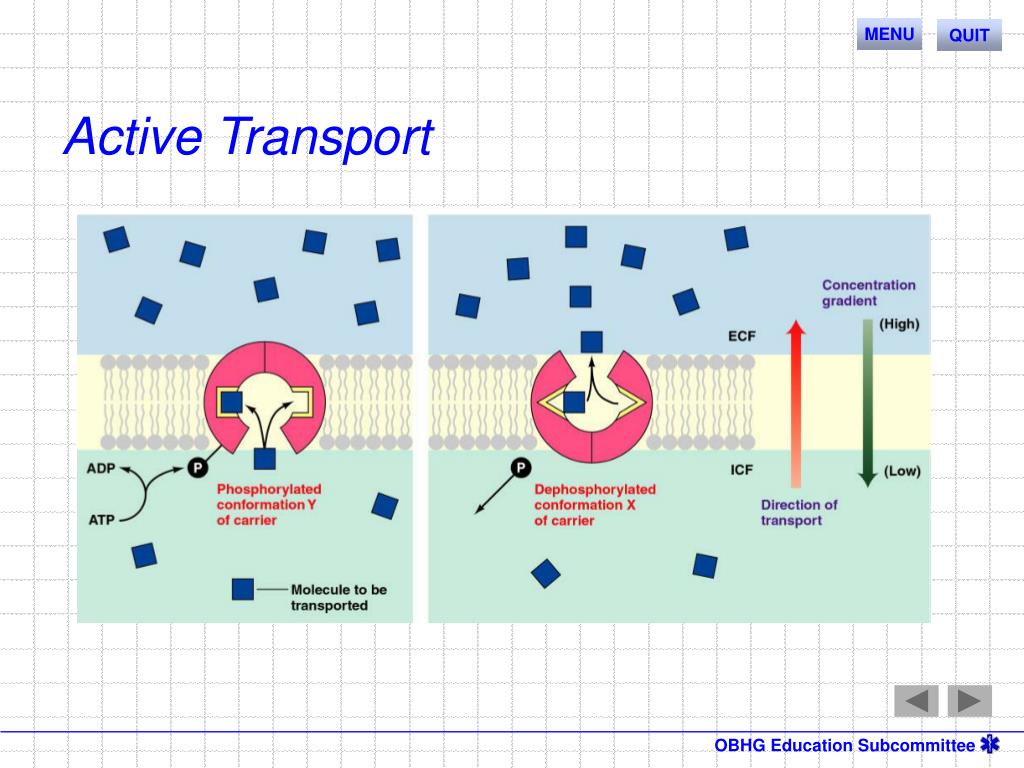 MENU QUIT

Active Transport

ADP
ATP
P
Phosphorylated conformation Y of carrier
Molecule to be transported

P
Dephosphorylated conformation X of carrier

ECF
ICF
Concentration gradient
(High)
(Low)
Direction of transport

OBHG Education Subcommittee